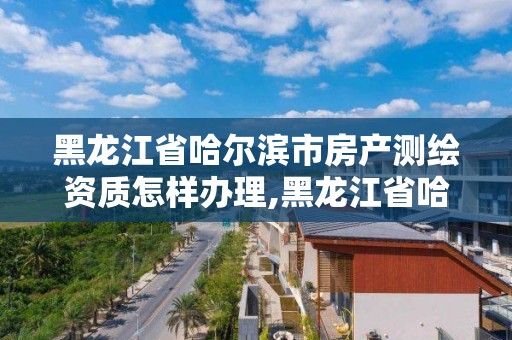 黑龙江省哈尔滨市房产测绘资质怎样办理,黑龙江省哈